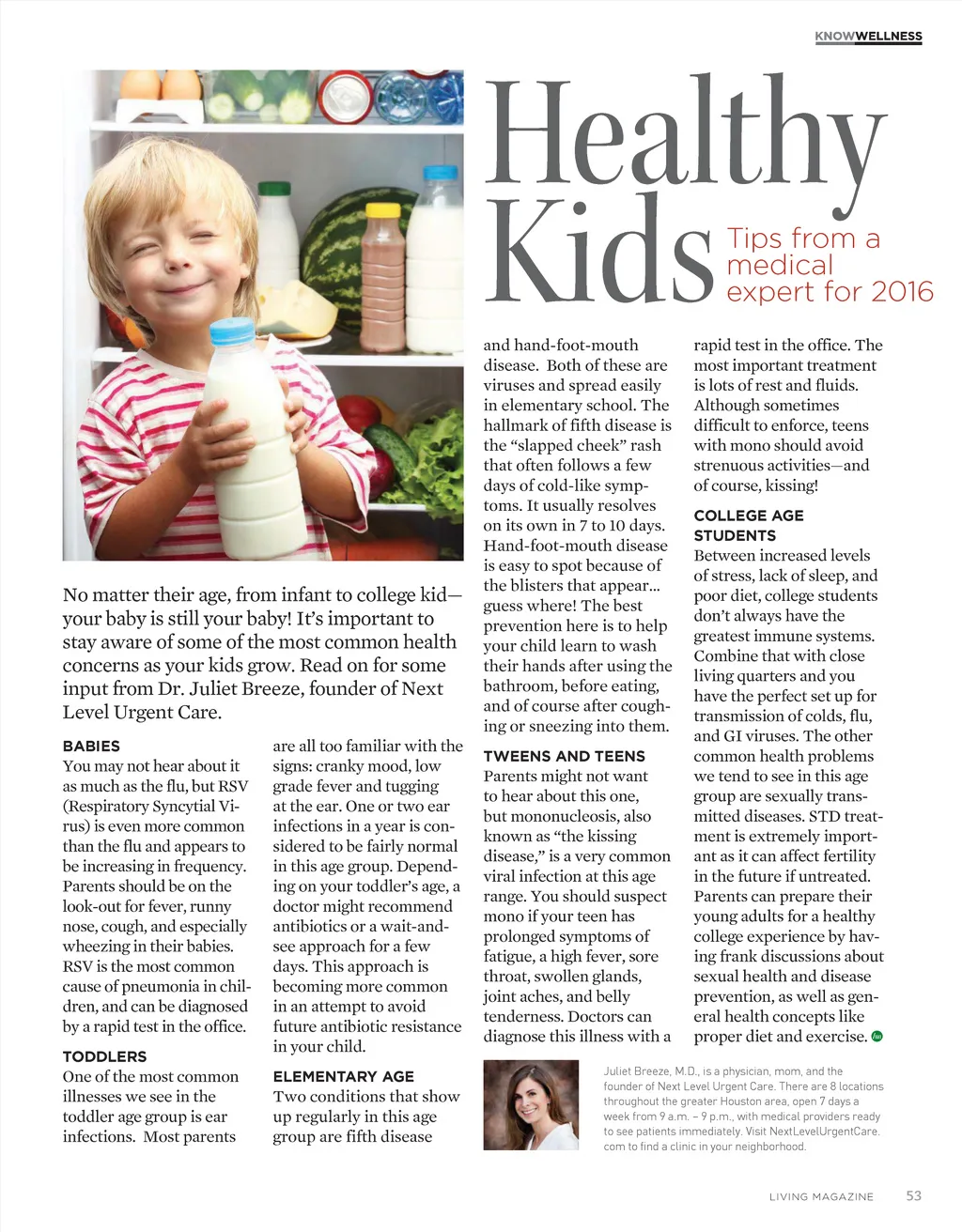 KNOWWELLNESS

Healthy Kids

Tips from a medical expert for 2016

No matter their age, from infant to college kid—your baby is still your baby! It's important to stay aware of some of the most common health concerns as your kids grow. Read on for some input from Dr. Juliet Breeze, founder of Next Level Urgent Care.

BABIES
You may not hear about it as much as the flu, but RSV (Respiratory Syncytial Virus) is even more common than the flu and appears to be increasing in frequency. Parents should be on the look-out for fever, runny nose, cough, and especially wheezing in their babies. RSV is the most common cause of pneumonia in children, and can be diagnosed by a rapid test in the office.

TODDLERS
One of the most common illnesses we see in the toddler age group is ear infections. Most parents are all too familiar with the signs: cranky mood, low grade fever and tugging at the ear. One or two ear infections in a year is considered to be fairly normal in this age group. Depending on your toddler's age, a doctor might recommend antibiotics or a wait-and-see approach for a few days. This approach is becoming more common in an attempt to avoid future antibiotic resistance in your child.

ELEMENTARY AGE
Two conditions that show up regularly in this age group are fifth disease and hand-foot-mouth disease. Both of these are viruses and spread easily in elementary school. The hallmark of fifth disease is the "slapped cheek" rash that often follows a few days of cold-like symptoms. It usually resolves on its own in 7 to 10 days. Hand-foot-mouth disease is easy to spot because of the blisters that appear... guess where! The best prevention here is to help your child learn to wash their hands after using the bathroom, before eating, and of course after coughing or sneezing into them.

TWEENS AND TEENS
Parents might not want to hear about this one, but mononucleosis, also known as "the kissing disease," is a very common viral infection at this age range. You should suspect mono if your teen has prolonged symptoms of fatigue, a high fever, sore throat, swollen glands, joint aches, and belly tenderness. Doctors can diagnose this illness with a rapid test in the office. The most important treatment is lots of rest and fluids. Although sometimes difficult to enforce, teens with mono should avoid strenuous activities—and of course, kissing!

COLLEGE AGE STUDENTS
Between increased levels of stress, lack of sleep, and poor diet, college students don't always have the greatest immune systems. Combine that with close living quarters and you have the perfect set up for transmission of colds, flu, and GI viruses. The other common health problems we tend to see in this age group are sexually transmitted diseases. STD treatment is extremely important as it can affect fertility in the future if untreated. Parents can prepare their young adults for a healthy college experience by having frank discussions about sexual health and disease prevention, as well as general health concepts like proper diet and exercise.

Juliet Breeze, M.D., is a physician, mom, and the founder of Next Level Urgent Care. There are 8 locations throughout the greater Houston area, open 7 days a week from 9 a.m. – 9 p.m., with medical providers ready to see patients immediately. Visit NextLevelUrgentCare.com to find a clinic in your neighborhood.

LIVING MAGAZINE 53